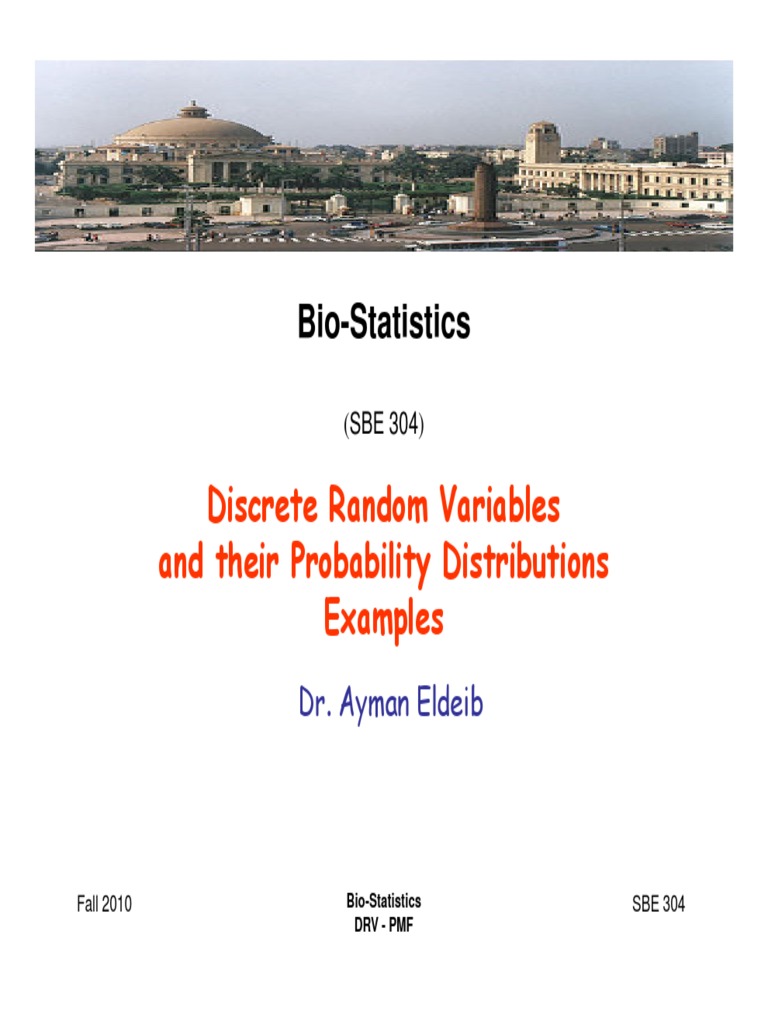 Bio-Statistics

(SBE 304)

Discrete Random Variables and their Probability Distributions Examples

Dr. Ayman Eldeib

Fall 2010

Bio-Statistics
DRV - PMF

SBE 304